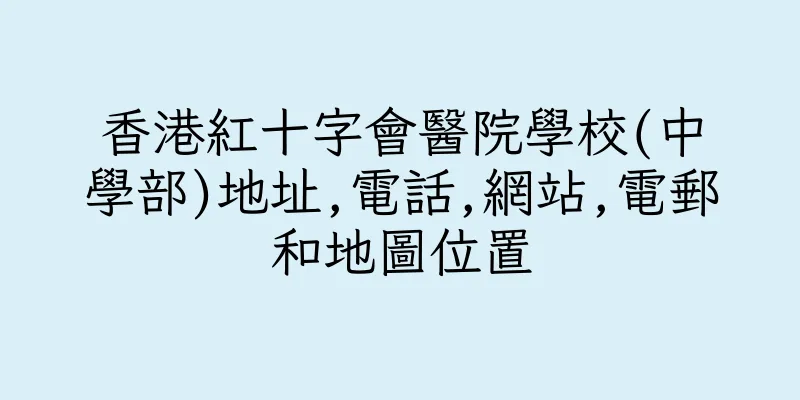 香港紅十字會醫院學校(中學部)地址,電話,網站,電郵和地圖位置